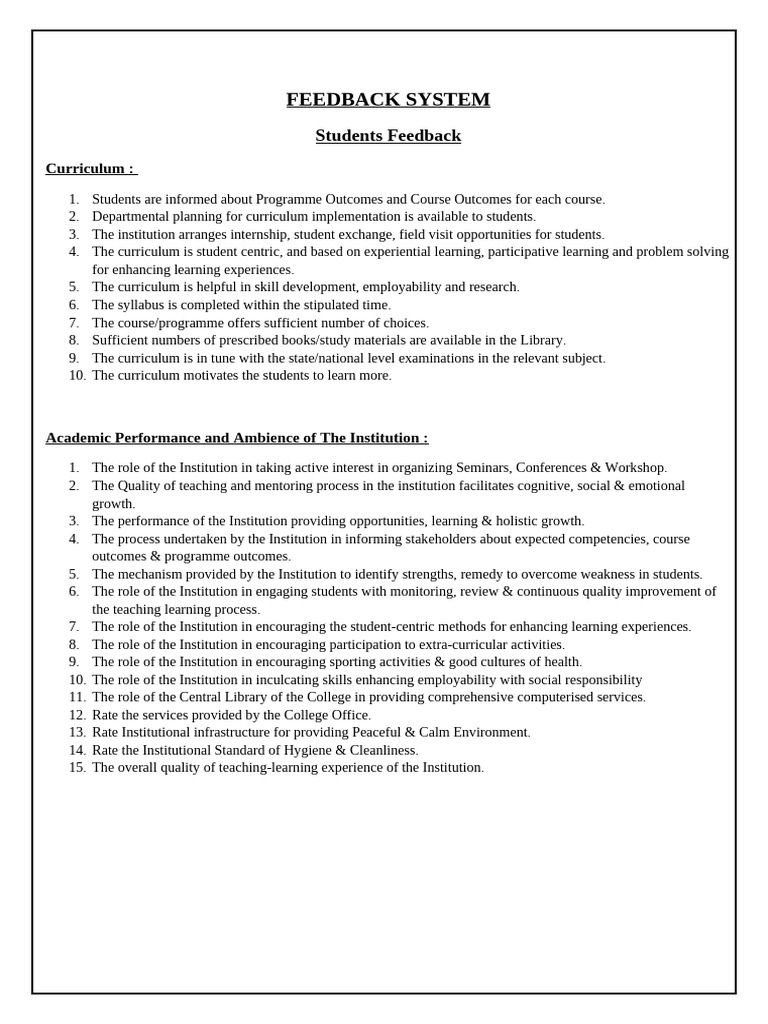 FEEDBACK SYSTEM

Students Feedback

Curriculum :

1. Students are informed about Programme Outcomes and Course Outcomes for each course.
2. Departmental planning for curriculum implementation is available to students.
3. The institution arranges internship, student exchange, field visit opportunities for students.
4. The curriculum is student centric, and based on experiential learning, participative learning and problem solving for enhancing learning experiences.
5. The curriculum is helpful in skill development, employability and research.
6. The syllabus is completed within the stipulated time.
7. The course/programme offers sufficient number of choices.
8. Sufficient numbers of prescribed books/study materials are available in the Library.
9. The curriculum is in tune with the state/national level examinations in the relevant subject.
10. The curriculum motivates the students to learn more.

Academic Performance and Ambience of The Institution :

1. The role of the Institution in taking active interest in organizing Seminars, Conferences & Workshop.
2. The Quality of teaching and mentoring process in the institution facilitates cognitive, social & emotional growth.
3. The performance of the Institution providing opportunities, learning & holistic growth.
4. The process undertaken by the Institution in informing stakeholders about expected competencies, course outcomes & programme outcomes.
5. The mechanism provided by the Institution to identify strengths, remedy to overcome weakness in students.
6. The role of the Institution in engaging students with monitoring, review & continuous quality improvement of the teaching learning process.
7. The role of the Institution in encouraging the student-centric methods for enhancing learning experiences.
8. The role of the Institution in encouraging participation to extra-curricular activities.
9. The role of the Institution in encouraging sporting activities & good cultures of health.
10. The role of the Institution in inculcating skills enhancing employability with social responsibility
11. The role of the Central Library of the College in providing comprehensive computerised services.
12. Rate the services provided by the College Office.
13. Rate Institutional infrastructure for providing Peaceful & Calm Environment.
14. Rate the Institutional Standard of Hygiene & Cleanliness.
15. The overall quality of teaching-learning experience of the Institution.